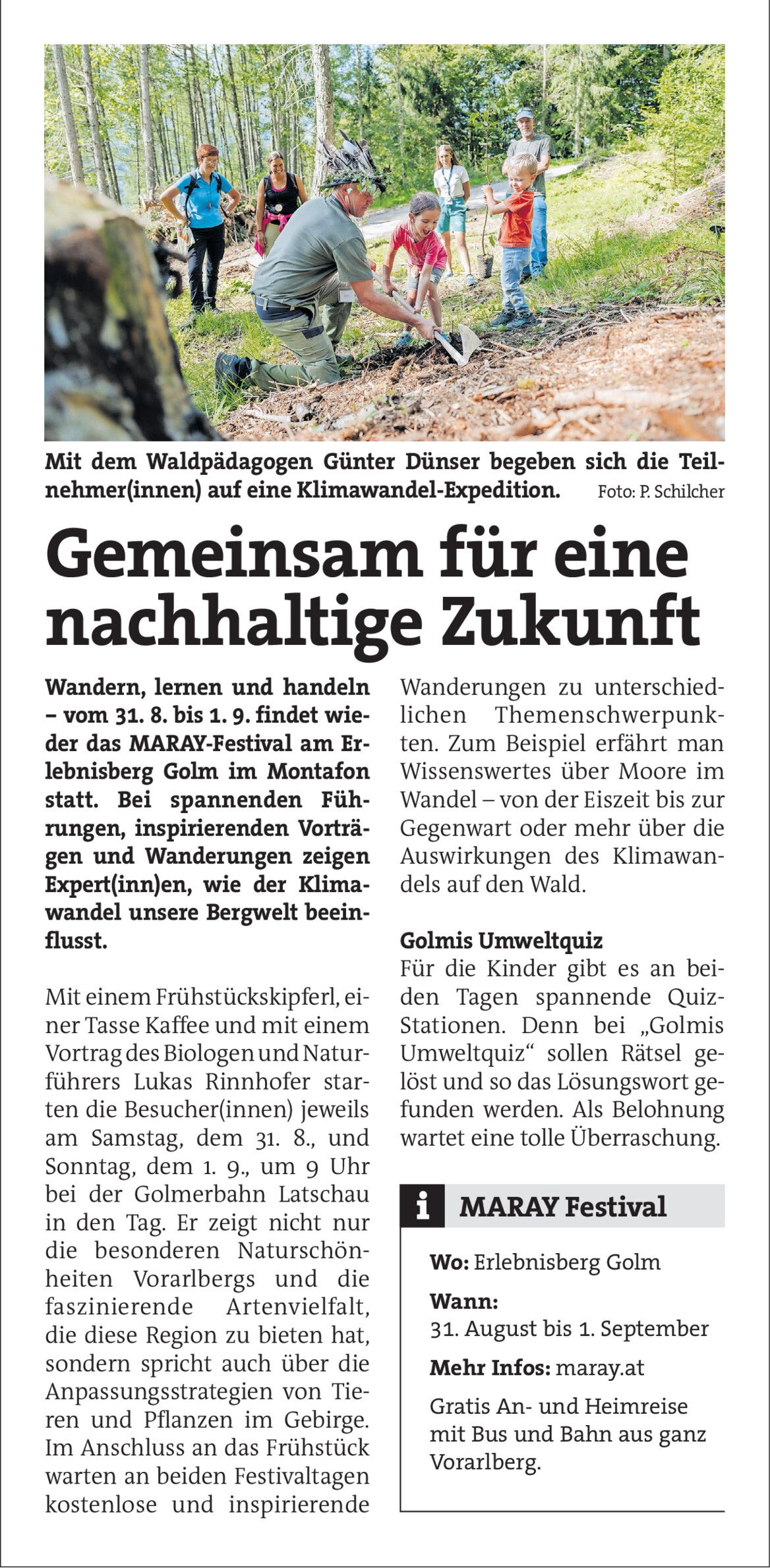 Mit dem Waldpädagogen Günter Dünser begeben sich die Teilnehmer(innen) auf eine Klimawandel-Expedition. Foto: P. Schilcher

Gemeinsam für eine nachhaltige Zukunft

Wandern, lernen und handeln – vom 31. 8. bis 1. 9. findet wieder das MARAY-Festival am Erlebnisberg Golm im Montafon statt. Bei spannenden Führungen, inspirierenden Vorträgen und Wanderungen zeigen Expert(inn)en, wie der Klimawandel unsere Bergwelt beeinflusst.

Mit einem Frühstückskipferl, einer Tasse Kaffee und mit einem Vortrag des Biologen und Naturführers Lukas Rinnhofer starten die Besucher(innen) jeweils am Samstag, dem 31. 8., und Sonntag, dem 1. 9., um 9 Uhr bei der Golmerbahn Latschau in den Tag. Er zeigt nicht nur die besonderen Naturschönheiten Vorarlbergs und die faszinierende Artenvielfalt, die diese Region zu bieten hat, sondern spricht auch über die Anpassungsstrategien von Tieren und Pflanzen im Gebirge. Im Anschluss an das Frühstück warten an beiden Festivaltagen kostenlose und inspirierende Wanderungen zu unterschiedlichen Themenschwerpunkten. Zum Beispiel erfährt man Wissenswertes über Moore im Wandel – von der Eiszeit bis zur Gegenwart oder mehr über die Auswirkungen des Klimawandels auf den Wald.

Golmis Umweltquiz
Für die Kinder gibt es an beiden Tagen spannende Quiz-Stationen. Denn bei „Golmis Umweltquiz“ sollen Rätsel gelöst und so das Lösungswort gefunden werden. Als Belohnung wartet eine tolle Überraschung.

i MARAY Festival

Wo: Erlebnisberg Golm

Wann:
31. August bis 1. September

Mehr Infos: maray.at

Gratis An- und Heimreise mit Bus und Bahn aus ganz Vorarlberg.